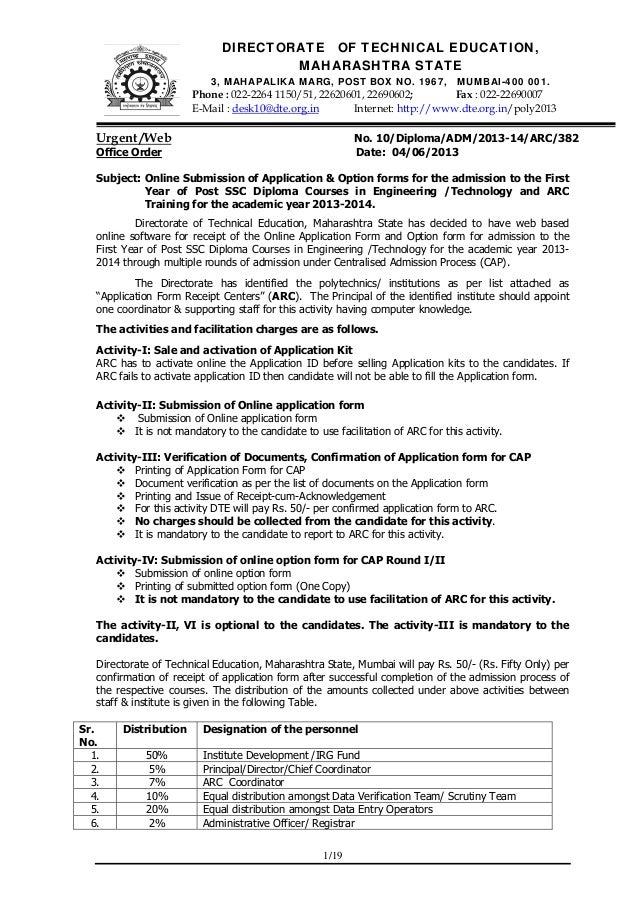 DIRECTORATE OF TECHNICAL EDUCATION, MAHARASHTRA STATE
3, MAHAPALIKA MARG, POST BOX NO. 1967, MUMBAI-400 001.
Phone : 022-2264 1150/51, 22620601, 22690602; Fax : 022-22690007
E-Mail : desk10@dte.org.in Internet: http://www.dte.org.in/poly2013

Urgent/Web
Office Order
No. 10/Diploma/ADM/2013-14/ARC/382
Date: 04/06/2013

Subject: Online Submission of Application & Option forms for the admission to the First Year of Post SSC Diploma Courses in Engineering /Technology and ARC Training for the academic year 2013-2014.

Directorate of Technical Education, Maharashtra State has decided to have web based online software for receipt of the Online Application Form and Option form for admission to the First Year of Post SSC Diploma Courses in Engineering /Technology for the academic year 2013-2014 through multiple rounds of admission under Centralised Admission Process (CAP).

The Directorate has identified the polytechnics/ institutions as per list attached as "Application Form Receipt Centers" (ARC). The Principal of the identified institute should appoint one coordinator & supporting staff for this activity having computer knowledge.

The activities and facilitation charges are as follows.

Activity-I: Sale and activation of Application Kit
ARC has to activate online the Application ID before selling Application kits to the candidates. If ARC fails to activate application ID then candidate will not be able to fill the Application form.

Activity-II: Submission of Online application form
❖ Submission of Online application form
❖ It is not mandatory to the candidate to use facilitation of ARC for this activity.

Activity-III: Verification of Documents, Confirmation of Application form for CAP
❖ Printing of Application Form for CAP
❖ Document verification as per the list of documents on the Application form
❖ Printing and Issue of Receipt-cum-Acknowledgement
❖ For this activity DTE will pay Rs. 50/- per confirmed application form to ARC.
❖ No charges should be collected from the candidate for this activity.
❖ It is mandatory to the candidate to report to ARC for this activity.

Activity-IV: Submission of online option form for CAP Round I/II
❖ Submission of online option form
❖ Printing of submitted option form (One Copy)
❖ It is not mandatory to the candidate to use facilitation of ARC for this activity.

The activity-II, VI is optional to the candidates. The activity-III is mandatory to the candidates.

Directorate of Technical Education, Maharashtra State, Mumbai will pay Rs. 50/- (Rs. Fifty Only) per confirmation of receipt of application form after successful completion of the admission process of the respective courses. The distribution of the amounts collected under above activities between staff & institute is given in the following Table.

| Sr. No. | Distribution | Designation of the personnel |
|---|---|---|
| 1. | 50% | Institute Development /IRG Fund |
| 2. | 5% | Principal/Director/Chief Coordinator |
| 3. | 7% | ARC Coordinator |
| 4. | 10% | Equal distribution amongst Data Verification Team/ Scrutiny Team |
| 5. | 20% | Equal distribution amongst Data Entry Operators |
| 6. | 2% | Administrative Officer/ Registrar |

1/19